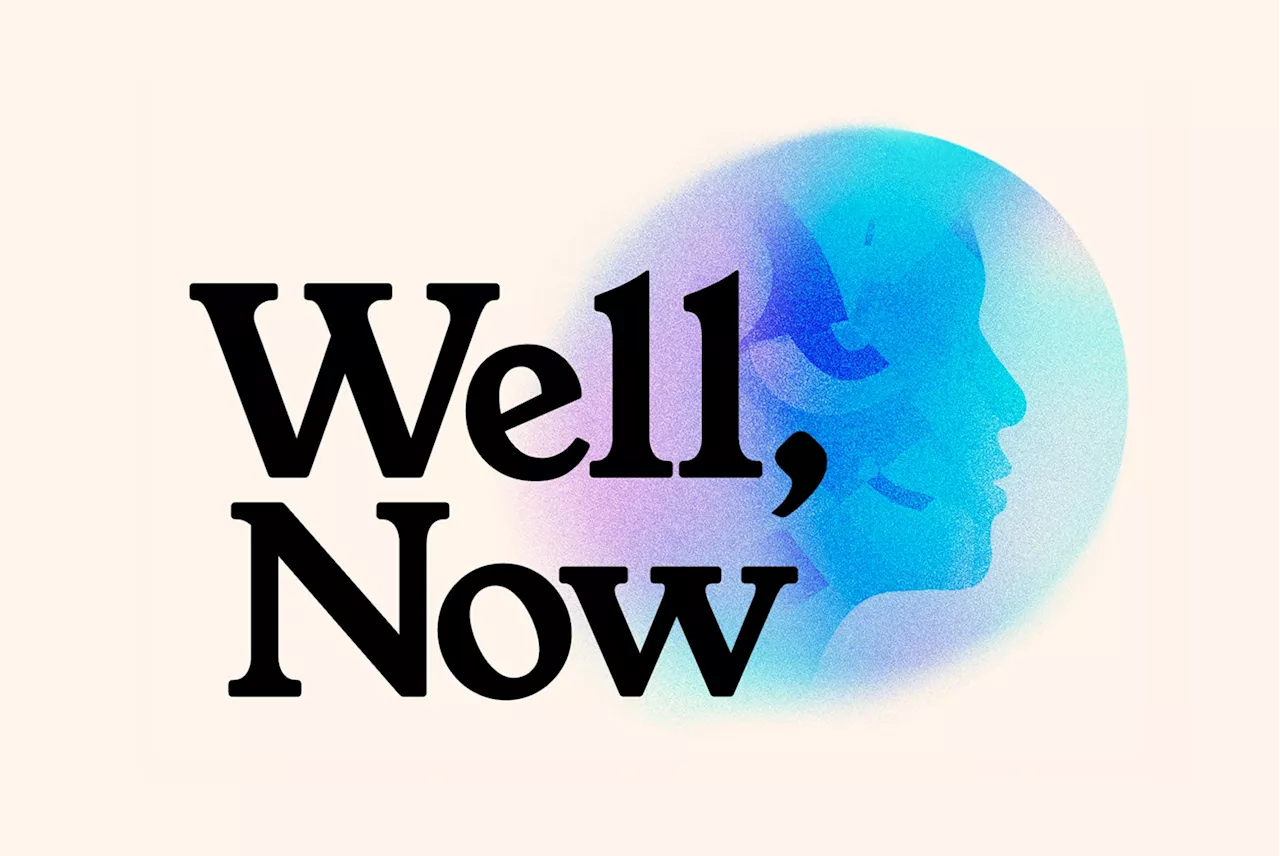 Well,
Now